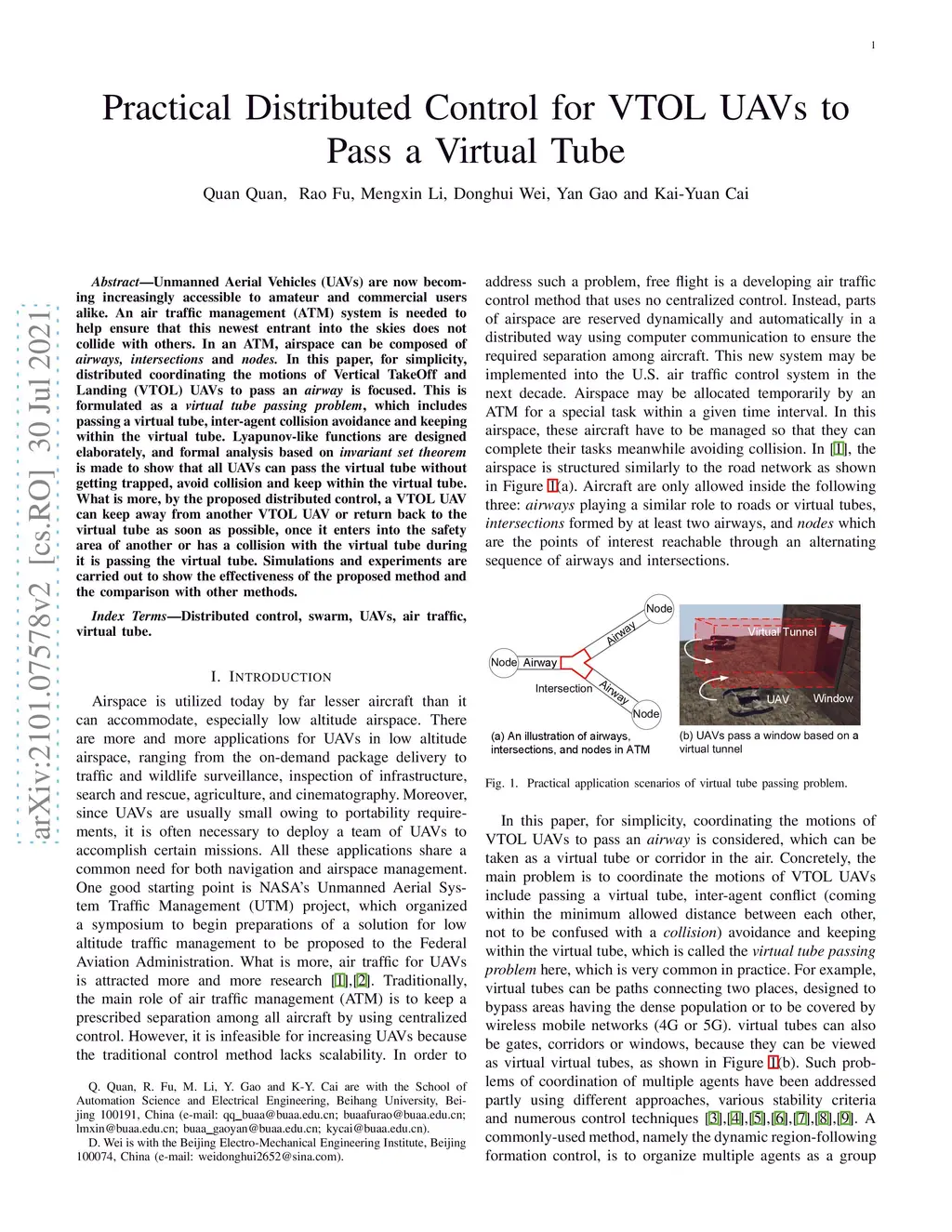 1

Practical Distributed Control for VTOL UAVs to Pass a Virtual Tube

Quan Quan, Rao Fu, Mengxin Li, Donghui Wei, Yan Gao and Kai-Yuan Cai

arXiv:2101.07578v2 [cs.RO] 30 Jul 2021

Abstract—Unmanned Aerial Vehicles (UAVs) are now becoming increasingly accessible to amateur and commercial users alike. An air traffic management (ATM) system is needed to help ensure that this newest entrant into the skies does not collide with others. In an ATM, airspace can be composed of airways, intersections and nodes. In this paper, for simplicity, distributed coordinating the motions of Vertical TakeOff and Landing (VTOL) UAVs to pass an airway is focused. This is formulated as a virtual tube passing problem, which includes passing a virtual tube, inter-agent collision avoidance and keeping within the virtual tube. Lyapunov-like functions are designed elaborately, and formal analysis based on invariant set theorem is made to show that all UAVs can pass the virtual tube without getting trapped, avoid collision and keep within the virtual tube. What is more, by the proposed distributed control, a VTOL UAV can keep away from another VTOL UAV or return back to the virtual tube as soon as possible, once it enters into the safety area of another or has a collision with the virtual tube during it is passing the virtual tube. Simulations and experiments are carried out to show the effectiveness of the proposed method and the comparison with other methods.

Index Terms—Distributed control, swarm, UAVs, air traffic, virtual tube.

I. INTRODUCTION

Airspace is utilized today by far lesser aircraft than it can accommodate, especially low altitude airspace. There are more and more applications for UAVs in low altitude airspace, ranging from the on-demand package delivery to traffic and wildlife surveillance, inspection of infrastructure, search and rescue, agriculture, and cinematography. Moreover, since UAVs are usually small owing to portability requirements, it is often necessary to deploy a team of UAVs to accomplish certain missions. All these applications share a common need for both navigation and airspace management. One good starting point is NASA's Unmanned Aerial System Traffic Management (UTM) project, which organized a symposium to begin preparations of a solution for low altitude traffic management to be proposed to the Federal Aviation Administration. What is more, air traffic for UAVs is attracted more and more research [1],[2]. Traditionally, the main role of air traffic management (ATM) is to keep a prescribed separation among all aircraft by using centralized control. However, it is infeasible for increasing UAVs because the traditional control method lacks scalability. In order to

Q. Quan, R. Fu, M. Li, Y. Gao and K-Y. Cai are with the School of Automation Science and Electrical Engineering, Beihang University, Beijing 100191, China (e-mail: qq_buaa@buaa.edu.cn; buaafurao@buaa.edu.cn; lmxin@buaa.edu.cn; buaa_gaoyan@buaa.edu.cn; kycai@buaa.edu.cn).

D. Wei is with the Beijing Electro-Mechanical Engineering Institute, Beijing 100074, China (e-mail: weidonghui2652@sina.com).

address such a problem, free flight is a developing air traffic control method that uses no centralized control. Instead, parts of airspace are reserved dynamically and automatically in a distributed way using computer communication to ensure the required separation among aircraft. This new system may be implemented into the U.S. air traffic control system in the next decade. Airspace may be allocated temporarily by an ATM for a special task within a given time interval. In this airspace, these aircraft have to be managed so that they can complete their tasks meanwhile avoiding collision. In [1], the airspace is structured similarly to the road network as shown in Figure 1(a). Aircraft are only allowed inside the following three: airways playing a similar role to roads or virtual tubes, intersections formed by at least two airways, and nodes which are the points of interest reachable through an alternating sequence of airways and intersections.

Node Airway Node Airway Intersection Airway Node
(a) An illustration of airways, intersections, and nodes in ATM

Virtual Tunnel UAV Window
(b) UAVs pass a window based on a virtual tunnel

Fig. 1. Practical application scenarios of virtual tube passing problem.

In this paper, for simplicity, coordinating the motions of VTOL UAVs to pass an airway is considered, which can be taken as a virtual tube or corridor in the air. Concretely, the main problem is to coordinate the motions of VTOL UAVs include passing a virtual tube, inter-agent conflict (coming within the minimum allowed distance between each other, not to be confused with a collision) avoidance and keeping within the virtual tube, which is called the virtual tube passing problem here, which is very common in practice. For example, virtual tubes can be paths connecting two places, designed to bypass areas having the dense population or to be covered by wireless mobile networks (4G or 5G). virtual tubes can also be gates, corridors or windows, because they can be viewed as virtual virtual tubes, as shown in Figure 1(b). Such problems of coordination of multiple agents have been addressed partly using different approaches, various stability criteria and numerous control techniques [3],[4],[5],[6],[7],[8],[9]. A commonly-used method, namely the dynamic region-following formation control, is to organize multiple agents as a group